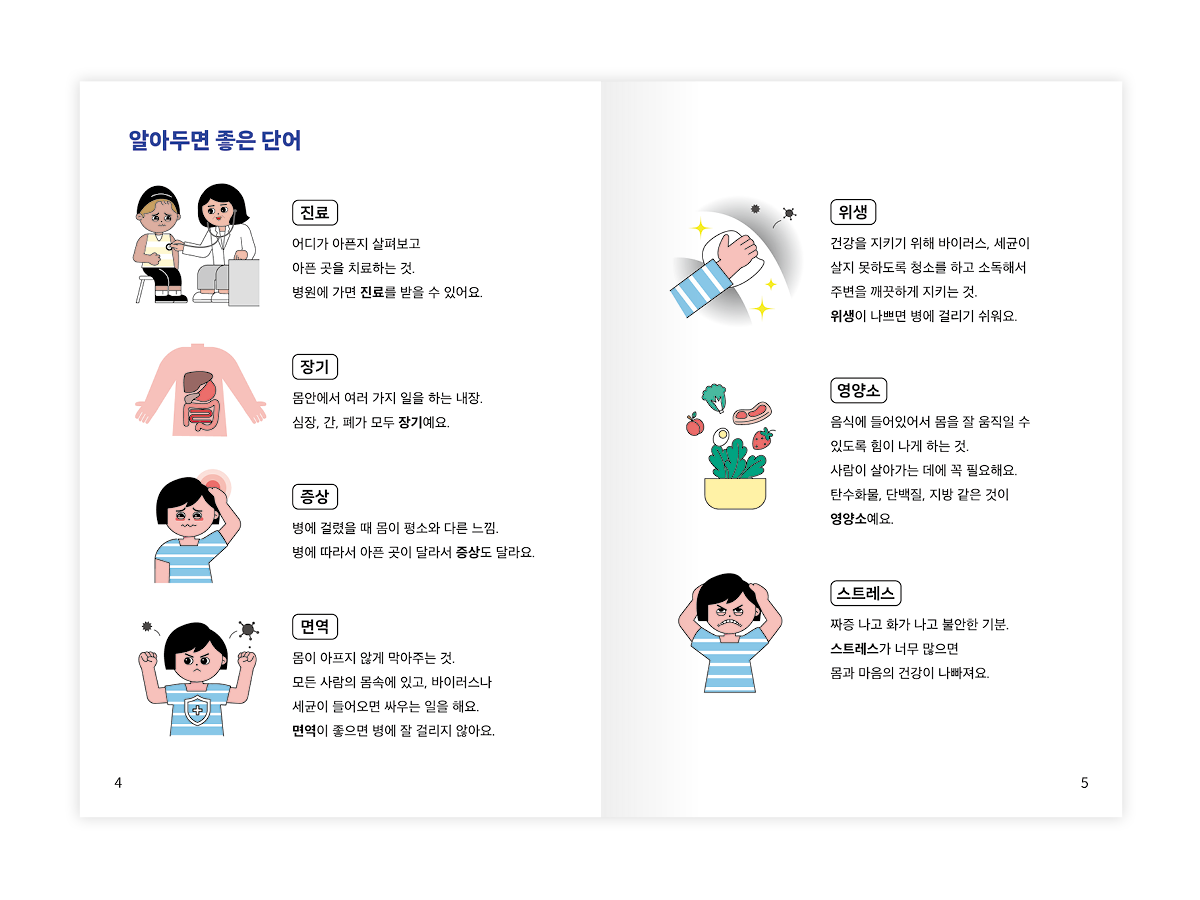 알아두면 좋은 단어

진료
어디가 아픈지 살펴보고
아픈 곳을 치료하는 것.
병원에 가면 진료를 받을 수 있어요.

장기
몸안에서 여러 가지 일을 하는 내장.
심장, 간, 폐가 모두 장기예요.

증상
병에 걸렸을 때 몸이 평소와 다른 느낌.
병에 따라서 아픈 곳이 달라서 증상도 달라요.

면역
몸이 아프지 않게 막아주는 것.
모든 사람의 몸속에 있고, 바이러스나
세균이 들어오면 싸우는 일을 해요.
면역이 좋으면 병에 잘 걸리지 않아요.

4

위생
건강을 지키기 위해 바이러스, 세균이
살지 못하도록 청소를 하고 소독해서
주변을 깨끗하게 지키는 것.
위생이 나쁘면 병에 걸리기 쉬워요.

영양소
음식에 들어있어서 몸을 잘 움직일 수
있도록 힘이 나게 하는 것.
사람이 살아가는 데에 꼭 필요해요.
탄수화물, 단백질, 지방 같은 것이
영양소예요.

스트레스
짜증 나고 화가 나고 불안한 기분.
스트레스가 너무 많으면
몸과 마음의 건강이 나빠져요.

5